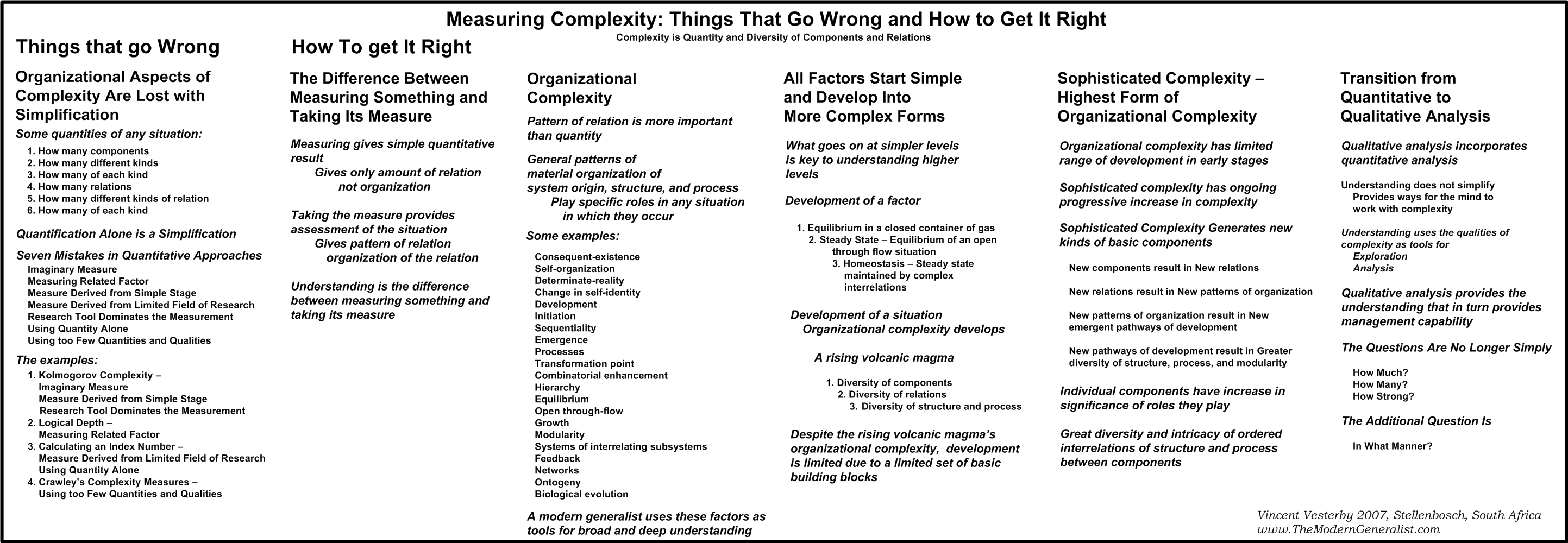 Measuring Complexity: Things That Go Wrong and How to Get It Right

Complexity is Quantity and Diversity of Components and Relations

Things that go Wrong

Organizational Aspects of Complexity Are Lost with Simplification

Some quantities of any situation:

1. How many components
2. How many different kinds
3. How many of each kind
4. How many relations
5. How many different kinds of relation
6. How many of each kind

Quantification Alone is a Simplification

Seven Mistakes in Quantitative Approaches

Imaginary Measure
Measuring Related Factor
Measure Derived from Simple Stage
Measure Derived from Limited Field of Research
Research Tool Dominates the Measurement
Using Quantity Alone
Using too Few Quantities and Qualities

The examples:

1. Kolmogorov Complexity –
Imaginary Measure
Measure Derived from Simple Stage
Research Tool Dominates the Measurement
2. Logical Depth –
Measuring Related Factor
3. Calculating an Index Number –
Measure Derived from Limited Field of Research
Using Quantity Alone
4. Crawley's Complexity Measures –
Using too Few Quantities and Qualities

How To get It Right

The Difference Between Measuring Something and Taking Its Measure

Measuring gives simple quantitative result
Gives only amount of relation
not organization

Taking the measure provides assessment of the situation
Gives pattern of relation
organization of the relation

Understanding is the difference between measuring something and taking its measure

Organizational Complexity

Pattern of relation is more important than quantity

General patterns of material organization of system origin, structure, and process
Play specific roles in any situation
in which they occur

Some examples:

Consequent-existence
Self-organization
Determinate-reality
Change in self-identity
Development
Initiation
Sequentiality
Emergence
Processes
Transformation point
Combinatorial enhancement
Hierarchy
Equilibrium
Open through-flow
Growth
Modularity
Systems of interrelating subsystems
Feedback
Networks
Ontogeny
Biological evolution

A modern generalist uses these factors as tools for broad and deep understanding

All Factors Start Simple and Develop Into More Complex Forms

What goes on at simpler levels is key to understanding higher levels

Development of a factor

1. Equilibrium in a closed container of gas
2. Steady State – Equilibrium of an open through flow situation
3. Homeostasis – Steady state maintained by complex interrelations

Development of a situation
Organizational complexity develops

A rising volcanic magma

1. Diversity of components
2. Diversity of relations
3. Diversity of structure and process

Despite the rising volcanic magma's organizational complexity, development is limited due to a limited set of basic building blocks

Sophisticated Complexity – Highest Form of Organizational Complexity

Organizational complexity has limited range of development in early stages

Sophisticated complexity has ongoing progressive increase in complexity

Sophisticated Complexity Generates new kinds of basic components

New components result in New relations

New relations result in New patterns of organization

New patterns of organization result in New emergent pathways of development

New pathways of development result in Greater diversity of structure, process, and modularity

Individual components have increase in significance of roles they play

Great diversity and intricacy of ordered interrelations of structure and process between components

Transition from Quantitative to Qualitative Analysis

Qualitative analysis incorporates quantitative analysis

Understanding does not simplify
Provides ways for the mind to work with complexity

Understanding uses the qualities of complexity as tools for
Exploration
Analysis

Qualitative analysis provides the understanding that in turn provides management capability

The Questions Are No Longer Simply

How Much?
How Many?
How Strong?

The Additional Question Is

In What Manner?

Vincent Vesterby 2007, Stellenbosch, South Africa
www.TheModernGeneralist.com